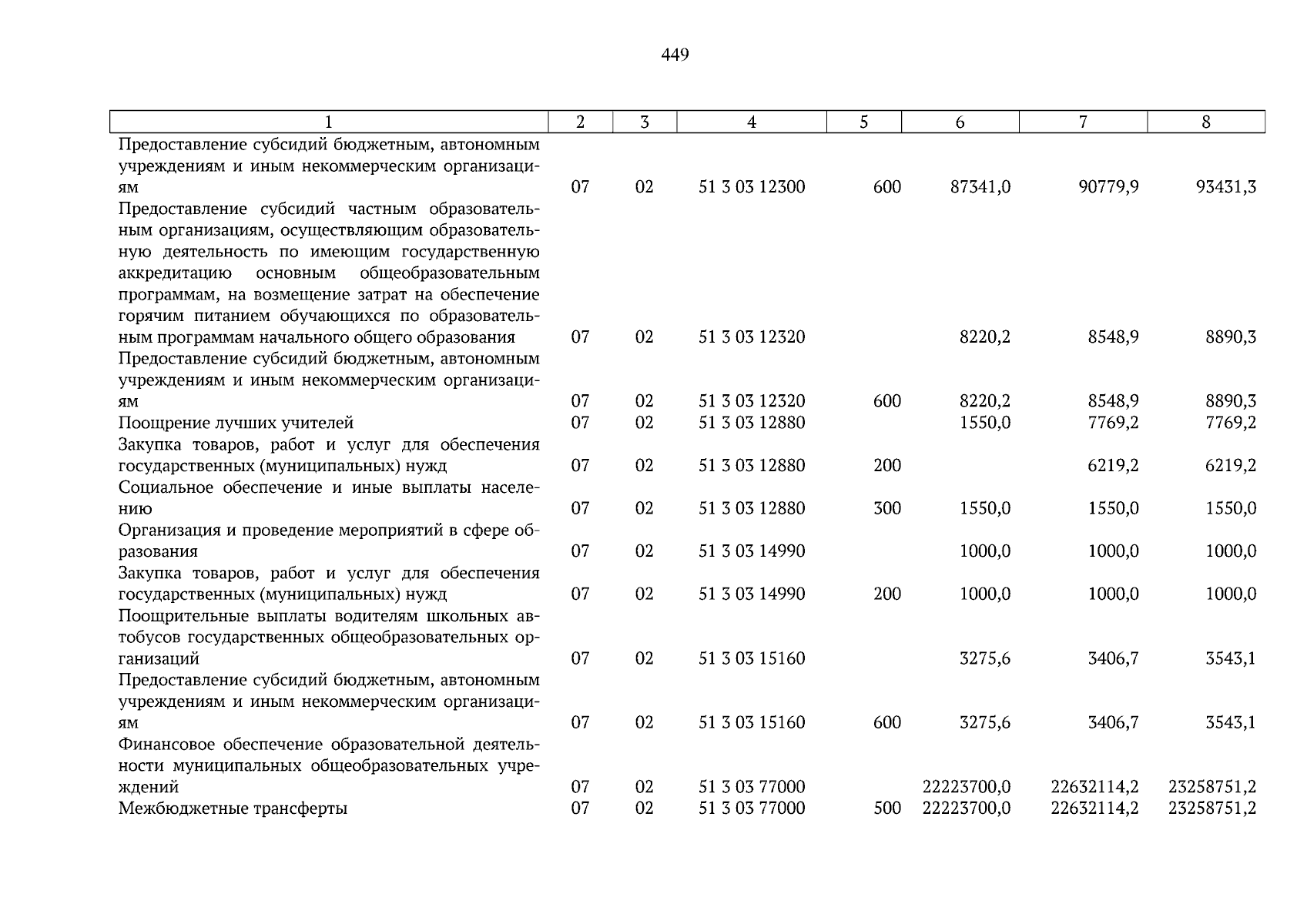 449

| 1 | 2 | 3 | 4 | 5 | 6 | 7 | 8 |
|---|---|---|---|---|---|---|---|
| Предоставление субсидий бюджетным, автономным учреждениям и иным некоммерческим организациям | 07 | 02 | 51 3 03 12300 | 600 | 87341,0 | 90779,9 | 93431,3 |
| Предоставление субсидий частным образовательным организациям, осуществляющим образовательную деятельность по имеющим государственную аккредитацию основным общеобразовательным программам, на возмещение затрат на обеспечение горячим питанием обучающихся по образовательным программам начального общего образования | 07 | 02 | 51 3 03 12320 | | 8220,2 | 8548,9 | 8890,3 |
| Предоставление субсидий бюджетным, автономным учреждениям и иным некоммерческим организациям | 07 | 02 | 51 3 03 12320 | 600 | 8220,2 | 8548,9 | 8890,3 |
| Поощрение лучших учителей | 07 | 02 | 51 3 03 12880 | | 1550,0 | 7769,2 | 7769,2 |
| Закупка товаров, работ и услуг для обеспечения государственных (муниципальных) нужд | 07 | 02 | 51 3 03 12880 | 200 | | 6219,2 | 6219,2 |
| Социальное обеспечение и иные выплаты населению | 07 | 02 | 51 3 03 12880 | 300 | 1550,0 | 1550,0 | 1550,0 |
| Организация и проведение мероприятий в сфере образования | 07 | 02 | 51 3 03 14990 | | 1000,0 | 1000,0 | 1000,0 |
| Закупка товаров, работ и услуг для обеспечения государственных (муниципальных) нужд | 07 | 02 | 51 3 03 14990 | 200 | 1000,0 | 1000,0 | 1000,0 |
| Поощрительные выплаты водителям школьных автобусов государственных общеобразовательных организаций | 07 | 02 | 51 3 03 15160 | | 3275,6 | 3406,7 | 3543,1 |
| Предоставление субсидий бюджетным, автономным учреждениям и иным некоммерческим организациям | 07 | 02 | 51 3 03 15160 | 600 | 3275,6 | 3406,7 | 3543,1 |
| Финансовое обеспечение образовательной деятельности муниципальных общеобразовательных учреждений | 07 | 02 | 51 3 03 77000 | | 22223700,0 | 22632114,2 | 23258751,2 |
| Межбюджетные трансферты | 07 | 02 | 51 3 03 77000 | 500 | 22223700,0 | 22632114,2 | 23258751,2 |